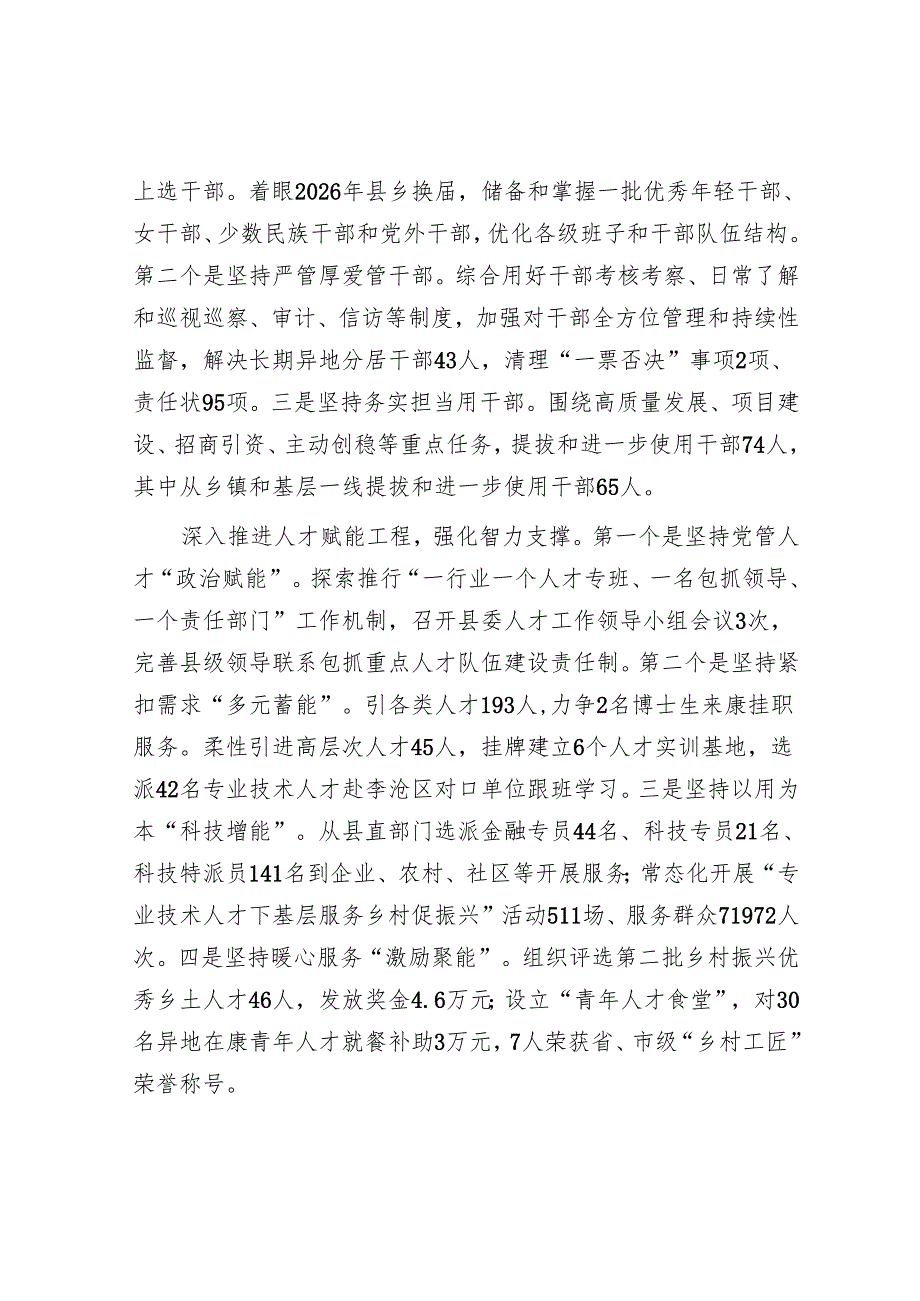 上选干部。着眼2026年县乡换届，储备和掌握一批优秀年轻干部、女干部、少数民族干部和党外干部，优化各级班子和干部队伍结构。第二个是坚持严管厚爱管干部。综合用好干部考核考察、日常了解和巡视巡察、审计、信访等制度，加强对干部全方位管理和持续性监督，解决长期异地分居干部43人，清理“一票否决”事项2项、责任状95项。三是坚持务实担当用干部。围绕高质量发展、项目建设、招商引资、主动创稳等重点任务，提拔和进一步使用干部74人，其中从乡镇和基层一线提拔和进一步使用干部65人。

深入推进人才赋能工程，强化智力支撑。第一个是坚持党管人才“政治赋能”。探索推行“一行业一个人才专班、一名包抓领导、一个责任部门”工作机制，召开县委人才工作领导小组会议3次，完善县级领导联系包抓重点人才队伍建设责任制。第二个是坚持紧扣需求“多元蓄能”。引各类人才193人，力争2名博士生来康挂职服务。柔性引进高层次人才45人，挂牌建立6个人才实训基地，选派42名专业技术人才赴李沧区对口单位跟班学习。三是坚持以用为本“科技增能”。从县直部门选派金融专员44名、科技专员21名、科技特派员141名到企业、农村、社区等开展服务；常态化开展“专业技术人才下基层服务乡村促振兴”活动511场、服务群众71972人次。四是坚持暖心服务“激励聚能”。组织评选第二批乡村振兴优秀乡土人才46人，发放奖金4.6万元；设立“青年人才食堂”，对30名异地在康青年人才就餐补助3万元，7人荣获省、市级“乡村工匠”荣誉称号。